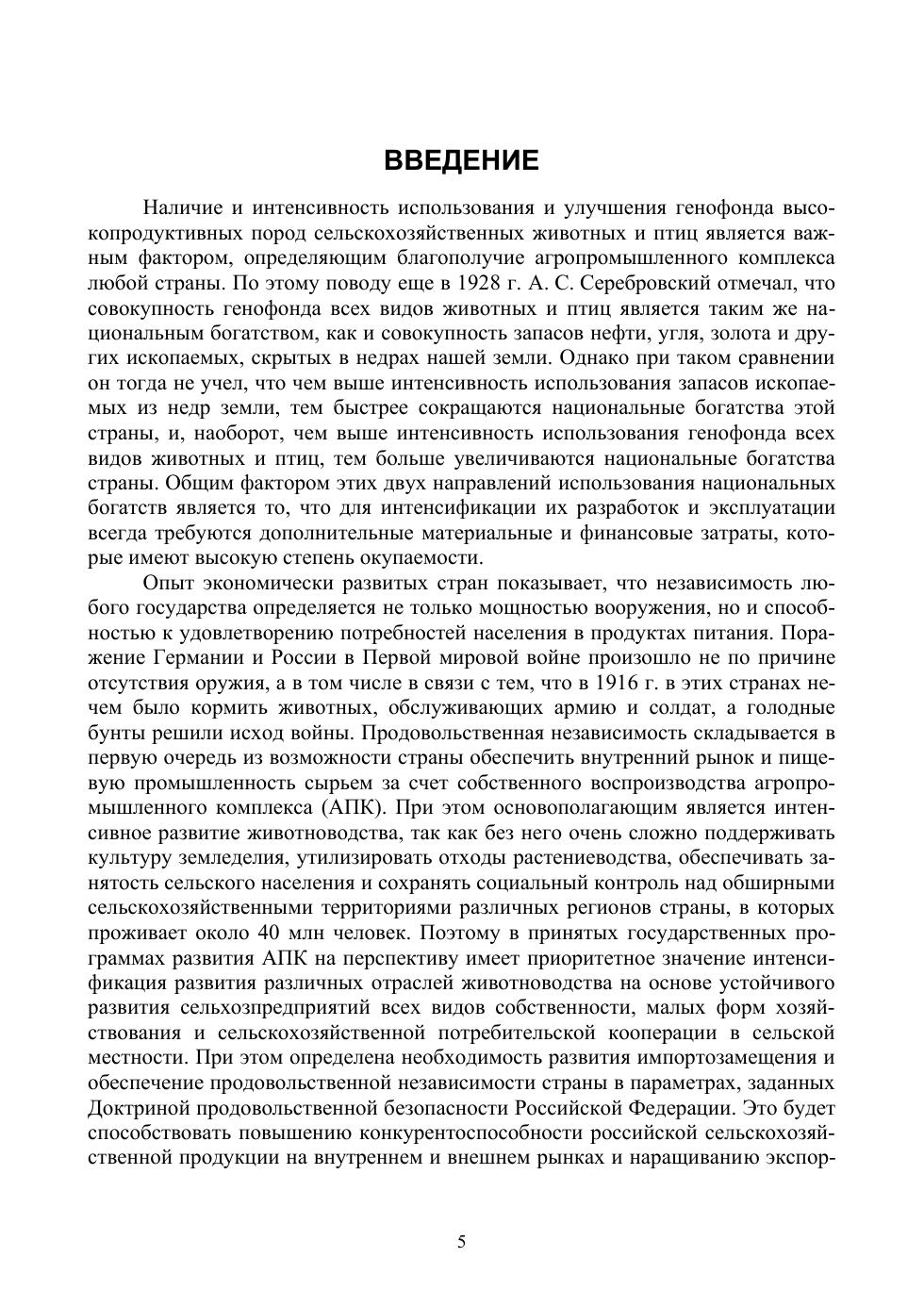 ВВЕДЕНИЕ

Наличие и интенсивность использования и улучшения генофонда высокопродуктивных пород сельскохозяйственных животных и птиц является важным фактором, определяющим благополучие агропромышленного комплекса любой страны. По этому поводу еще в 1928 г. А. С. Серебровский отмечал, что совокупность генофонда всех видов животных и птиц является таким же национальным богатством, как и совокупность запасов нефти, угля, золота и других ископаемых, скрытых в недрах нашей земли. Однако при таком сравнении он тогда не учел, что чем выше интенсивность использования запасов ископаемых из недр земли, тем быстрее сокращаются национальные богатства этой страны, и, наоборот, чем выше интенсивность использования генофонда всех видов животных и птиц, тем больше увеличиваются национальные богатства страны. Общим фактором этих двух направлений использования национальных богатств является то, что для интенсификации их разработок и эксплуатации всегда требуются дополнительные материальные и финансовые затраты, которые имеют высокую степень окупаемости.

Опыт экономически развитых стран показывает, что независимость любого государства определяется не только мощностью вооружения, но и способностью к удовлетворению потребностей населения в продуктах питания. Поражение Германии и России в Первой мировой войне произошло не по причине отсутствия оружия, а в том числе в связи с тем, что в 1916 г. в этих странах нечем было кормить животных, обслуживающих армию и солдат, а голодные бунты решили исход войны. Продовольственная независимость складывается в первую очередь из возможности страны обеспечить внутренний рынок и пищевую промышленность сырьем за счет собственного воспроизводства агропромышленного комплекса (АПК). При этом основополагающим является интенсивное развитие животноводства, так как без него очень сложно поддерживать культуру земледелия, утилизировать отходы растениеводства, обеспечивать занятость сельского населения и сохранять социальный контроль над обширными сельскохозяйственными территориями различных регионов страны, в которых проживает около 40 млн человек. Поэтому в принятых государственных программах развития АПК на перспективу имеет приоритетное значение интенсификация развития различных отраслей животноводства на основе устойчивого развития сельхозпредприятий всех видов собственности, малых форм хозяйствования и сельскохозяйственной потребительской кооперации в сельской местности. При этом определена необходимость развития импортозамещения и обеспечение продовольственной независимости страны в параметрах, заданных Доктриной продовольственной безопасности Российской Федерации. Это будет способствовать повышению конкурентоспособности российской сельскохозяйственной продукции на внутреннем и внешнем рынках и наращиванию экспор-

5